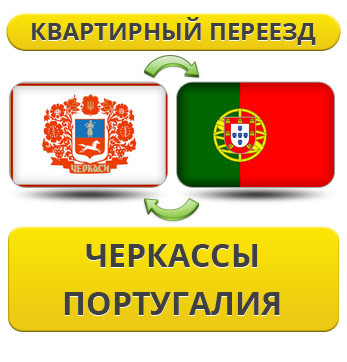 КВАРТИРНЫЙ ПЕРЕЕЗД

ЧЕРКАСИ

ЧЕРКАССЫ
ПОРТУГАЛИЯ